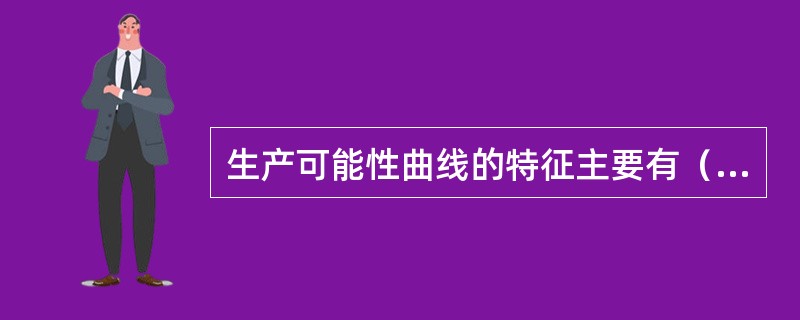 生产可能性曲线的特征主要有（...